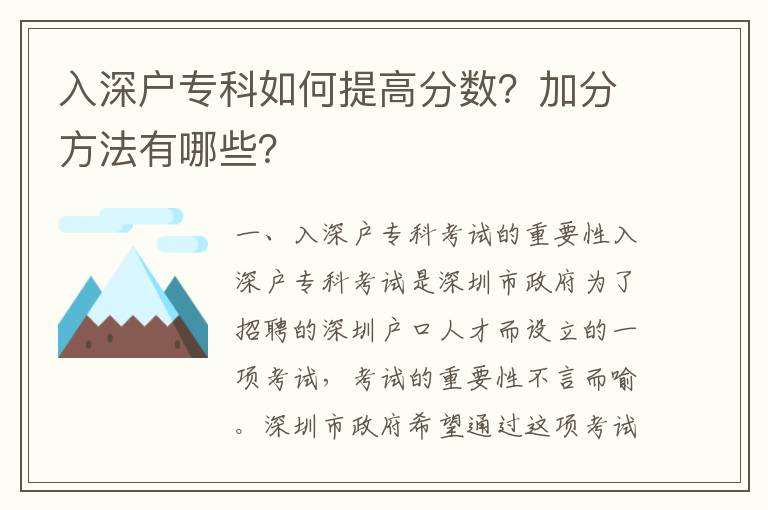 入深户专科如何提高分数？加分方法有哪些？

一、入深户专科考试的重要性入深户专科考试是深圳市政府为了招聘的深圳户口人才而设立的一项考试，考试的重要性不言而喻。深圳市政府希望通过这项考试